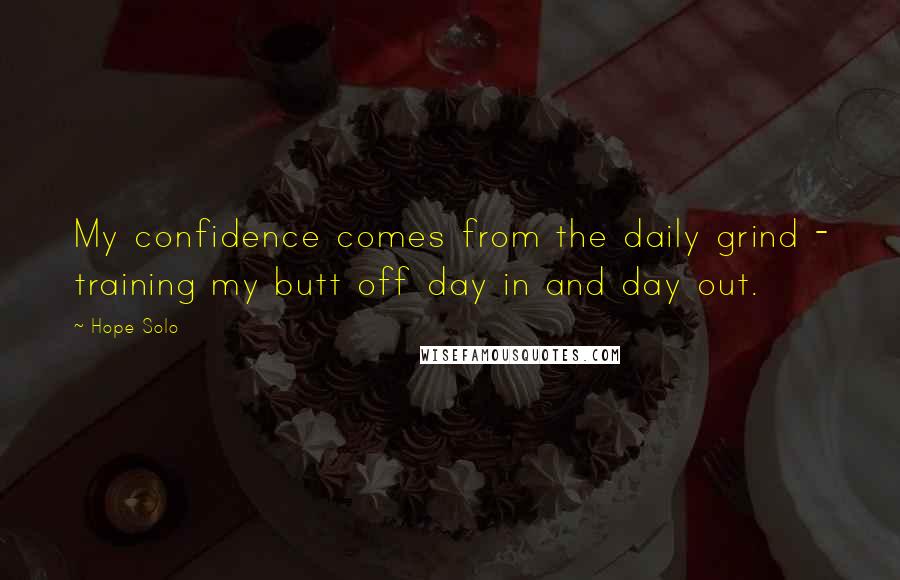 My confidence comes from the daily grind - training my butt off day in and day out.

~ Hope Solo

WISEFAMOUSQUOTES.COM